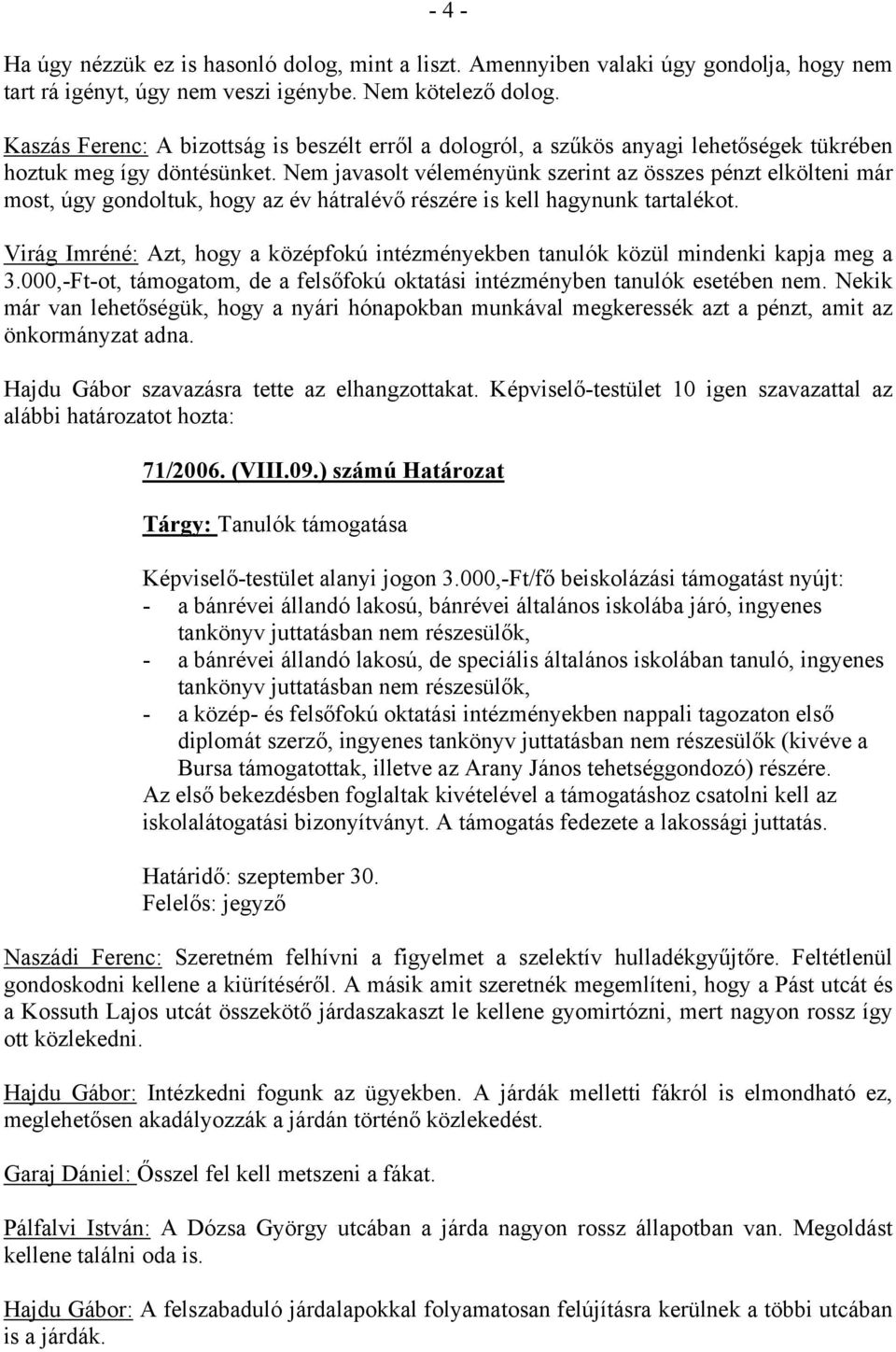 - 4 -

Ha úgy nézzük ez is hasonló dolog, mint a liszt. Amennyiben valaki úgy gondolja, hogy nem tart rá igényt, úgy nem veszi igénybe. Nem kötelező dolog.

Kaszás Ferenc: A bizottság is beszélt erről a dologról, a szűkös anyagi lehetőségek tükrében hoztuk meg így döntésünket. Nem javasolt véleményünk szerint az összes pénzt elkölteni már most, úgy gondoltuk, hogy az év hátralévő részére is kell hagynunk tartalékot.

Virág Imréné: Azt, hogy a középfokú intézményekben tanulók közül mindenki kapja meg a 3.000,-Ft-ot, támogatom, de a felsőfokú oktatási intézményben tanulók esetében nem. Nekik már van lehetőségük, hogy a nyári hónapokban munkával megkeressék azt a pénzt, amit az önkormányzat adna.

Hajdu Gábor szavazásra tette az elhangzottakat. Képviselő-testület 10 igen szavazattal az alábbi határozatot hozta:

71/2006. (VIII.09.) számú Határozat

Tárgy: Tanulók támogatása

Képviselő-testület alanyi jogon 3.000,-Ft/fő beiskolázási támogatást nyújt:
- a bánrévei állandó lakosú, bánrévei általános iskolába járó, ingyenes tankönyv juttatásban nem részesülők,
- a bánrévei állandó lakosú, de speciális általános iskolában tanuló, ingyenes tankönyv juttatásban nem részesülők,
- a közép- és felsőfokú oktatási intézményekben nappali tagozaton első diplomát szerző, ingyenes tankönyv juttatásban nem részesülők (kivéve a Bursa támogatottak, illetve az Arany János tehetséggondozó) részére.
Az első bekezdésben foglaltak kivételével a támogatáshoz csatolni kell az iskolalátogatási bizonyítványt. A támogatás fedezete a lakossági juttatás.

Határidő: szeptember 30.
Felelős: jegyző

Naszádi Ferenc: Szeretném felhívni a figyelmet a szelektív hulladékgyűjtőre. Feltétlenül gondoskodni kellene a kiürítéséről. A másik amit szeretnék megemlíteni, hogy a Pást utcát és a Kossuth Lajos utcát összekötő járdaszakaszt le kellene gyomirtózni, mert nagyon rossz így ott közlekedni.

Hajdu Gábor: Intézkedni fogunk az ügyekben. A járdák melletti fákról is elmondható ez, meglehetősen akadályozzák a járdán történő közlekedést.

Garaj Dániel: Ősszel fel kell metszeni a fákat.

Pálfalvi István: A Dózsa György utcában a járda nagyon rossz állapotban van. Megoldást kellene találni oda is.

Hajdu Gábor: A felszabaduló járdalapokkal folyamatosan felújításra kerülnek a többi utcában is a járdák.